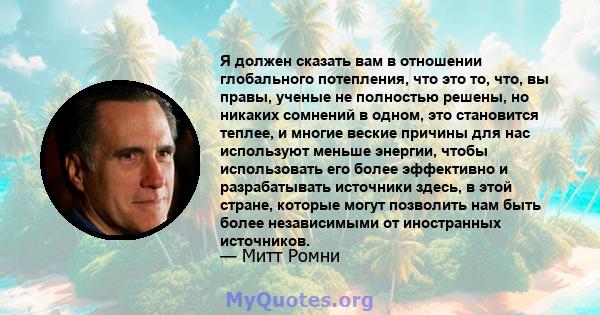 Я должен сказать вам в отношении глобального потепления, что это то, что, вы правы, ученые не полностью решены, но никаких сомнений в одном, это становится теплее, и многие веские причины для нас используют меньше энергии, чтобы использовать его более эффективно и разрабатывать источники здесь, в этой стране, которые могут позволить нам быть более независимыми от иностранных источников.
— Митт Ромни

MyQuotes.org